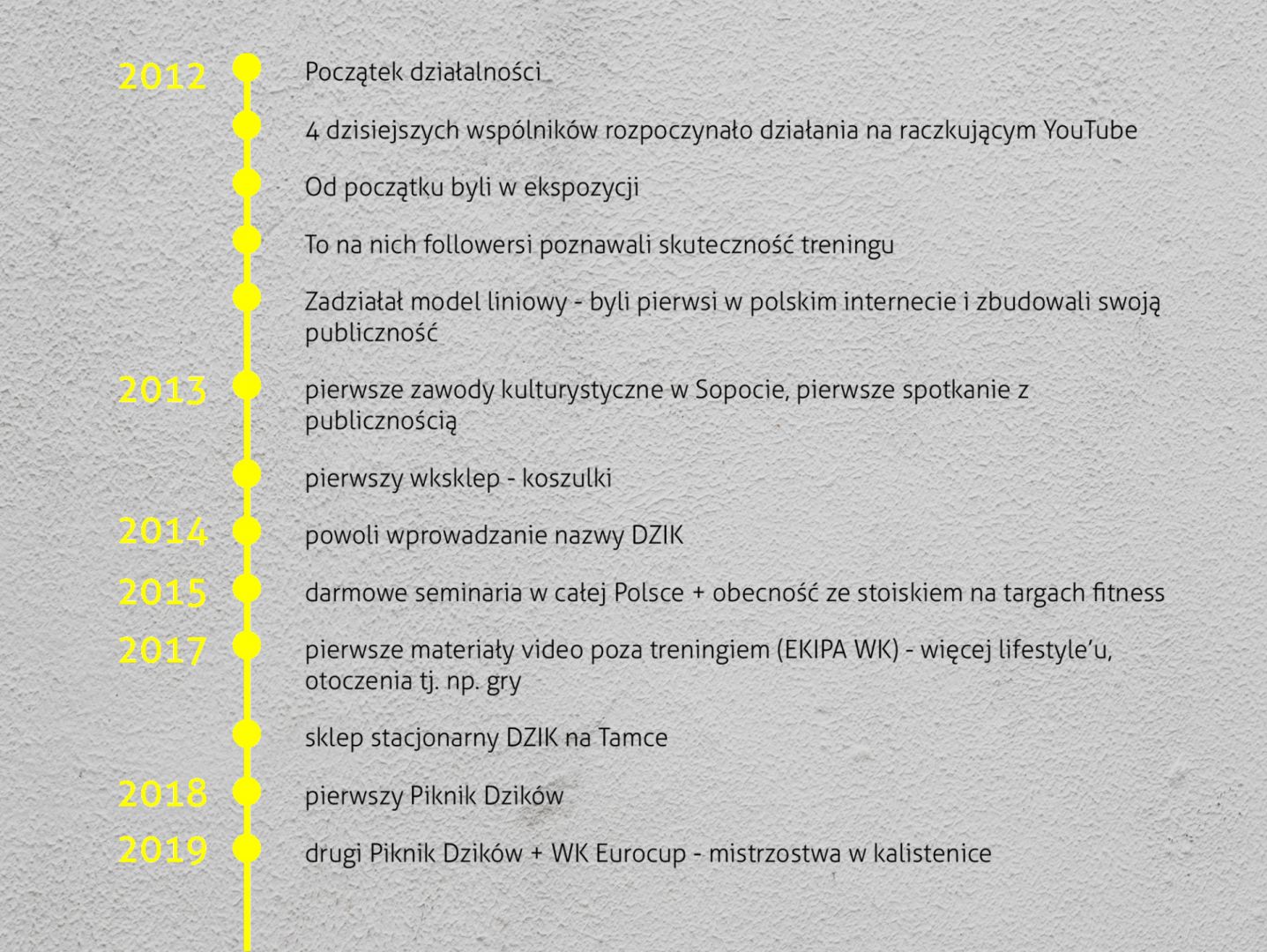 2012 Początek działalności

4 dzisiejszych wspólników rozpoczynało działania na raczkującym YouTube

Od początku byli w ekspozycji

To na nich followersi poznawali skuteczność treningu

Zadziałał model liniowy - byli pierwsi w polskim internecie i zbudowali swoją publiczność

2013 pierwsze zawody kulturystyczne w Sopocie, pierwsze spotkanie z publicznością

pierwszy wksklep - koszulki

2014 powoli wprowadzanie nazwy DZIK

2015 darmowe seminaria w całej Polsce + obecność ze stoiskiem na targach fitness

2017 pierwsze materiały video poza treningiem (EKIPA WK) - więcej lifestyle'u, otoczenia tj. np. gry

sklep stacjonarny DZIK na Tamce

2018 pierwszy Piknik Dzików

2019 drugi Piknik Dzików + WK Eurocup - mistrzostwa w kalistenice